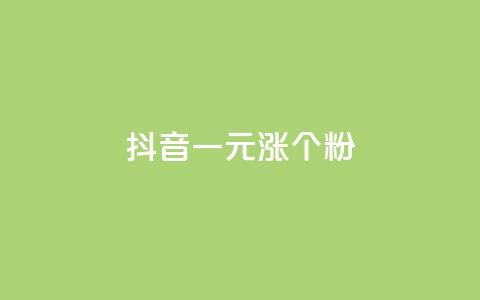 抖音一元涨个粉